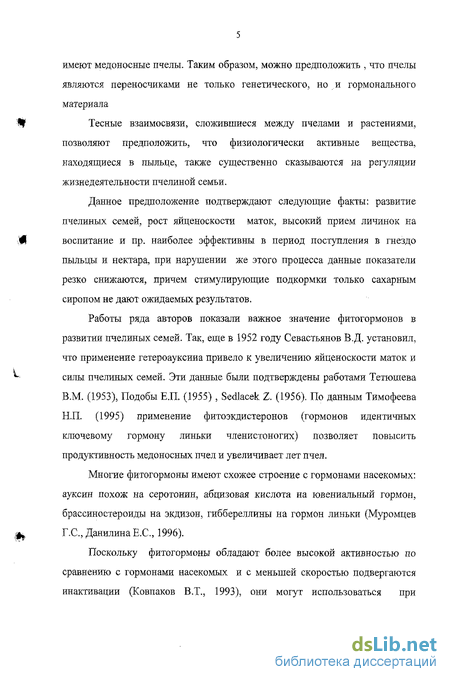 5

имеют медоносные пчелы. Таким образом, можно предположить , что пчелы являются переносчиками не только генетического, но и гормонального материала

Тесные взаимосвязи, сложившиеся между пчелами и растениями, позволяют предположить, что физиологически активные вещества, находящиеся в пыльце, также существенно сказываются на регуляции жизнедеятельности пчелиной семьи.

Данное предположение подтверждают следующие факты: развитие пчелиных семей, рост яйценоскости маток, высокий прием личинок на воспитание и пр. наиболее эффективны в период поступления в гнездо пыльцы и нектара, при нарушении же этого процесса данные показатели резко снижаются, причем стимулирующие подкормки только сахарным сиропом не дают ожидаемых результатов.

Работы ряда авторов показали важное значение фитогормонов в развитии пчелиных семей. Так, еще в 1952 году Севастьянов В.Д. установил, что применение гетероауксина привело к увеличению яйценоскости маток и силы пчелиных семей. Эти данные были подтверждены работами Тетюшева В.М. (1953), Подобы Е.П. (1955) , Sedlacek Z. (1956). По данным Тимофеева Н.П. (1995) применение фитоэкдистеронов (гормонов идентичных ключевому гормону линьки членистоногих) позволяет повысить продуктивность медоносных пчел и увеличивает лет пчел.

Многие фитогормоны имеют схожее строение с гормонами насекомых: ауксин похож на серотонин, абцизовая кислота на ювенильный гормон, брассиностероиды на экдизон, гиббереллины на гормон линьки (Муромцев Г.С., Данилина Е.С., 1996).

Поскольку фитогормоны обладают более высокой активностью по сравнению с гормонами насекомых и с меньшей скоростью подвергаются инактивации (Ковпаков В.Т., 1993), они могут использоваться при

dsLib.net
библиотека диссертаций